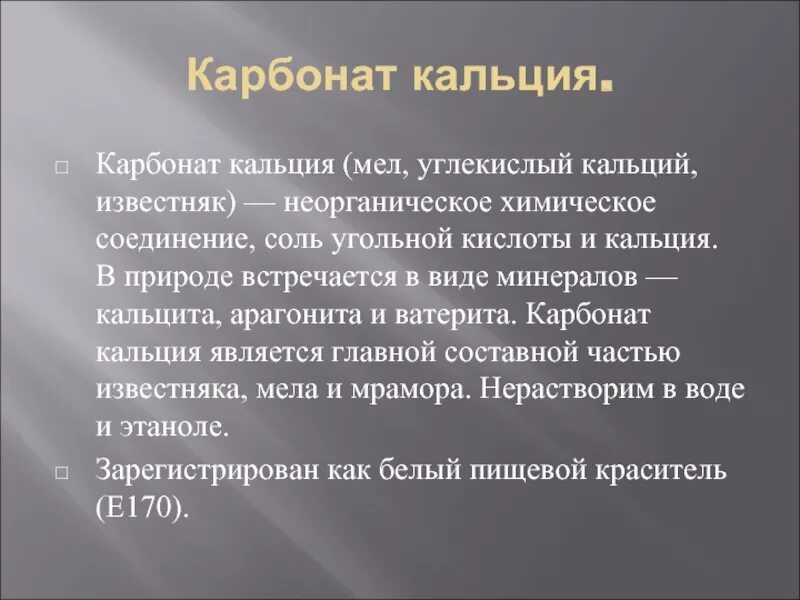 Карбонат кальция.

Карбонат кальция (мел, углекислый кальций, известняк) — неорганическое химическое соединение, соль угольной кислоты и кальция. В природе встречается в виде минералов — кальцита, арагонита и ватерита. Карбонат кальция является главной составной частью известняка, мела и мрамора. Нерастворим в воде и этаноле.

Зарегистрирован как белый пищевой краситель (E170).